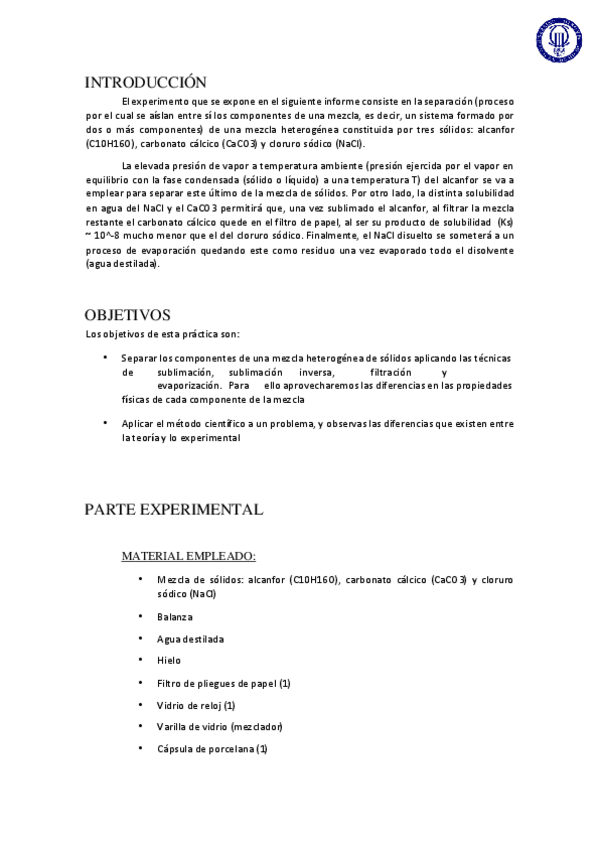 INTRODUCCIÓN

El experimento que se expone en el siguiente informe consiste en la separación (proceso por el cual se aíslan entre sí los componentes de una mezcla, es decir, un sistema formado por dos o más componentes) de una mezcla heterogénea constituida por tres sólidos: alcanfor (C10H16O), carbonato cálcico (CaCO3) y cloruro sódico (NaCl).

La elevada presión de vapor a temperatura ambiente (presión ejercida por el vapor en equilibrio con la fase condensada (sólido o líquido) a una temperatura T) del alcanfor se va a emplear para separar este último de la mezcla de sólidos. Por otro lado, la distinta solubilidad en agua del NaCl y el CaCO3 permitirá que, una vez sublimado el alcanfor, al filtrar la mezcla restante el carbonato cálcico quede en el filtro de papel, al ser su producto de solubilidad (Ks) ~ 10^-8 mucho menor que el del cloruro sódico. Finalmente, el NaCl disuelto se someterá a un proceso de evaporación quedando este como residuo una vez evaporado todo el disolvente (agua destilada).

OBJETIVOS

Los objetivos de esta práctica son:

• Separar los componentes de una mezcla heterogénea de sólidos aplicando las técnicas de sublimación, sublimación inversa, filtración y evaporización. Para ello aprovecharemos las diferencias en las propiedades físicas de cada componente de la mezcla

• Aplicar el método científico a un problema, y observas las diferencias que existen entre la teoría y lo experimental

PARTE EXPERIMENTAL

MATERIAL EMPLEADO:

• Mezcla de sólidos: alcanfor (C10H16O), carbonato cálcico (CaCO3) y cloruro sódico (NaCl)

• Balanza

• Agua destilada

• Hielo

• Filtro de pliegues de papel (1)

• Vidrio de reloj (1)

• Varilla de vidrio (mezclador)

• Cápsula de porcelana (1)